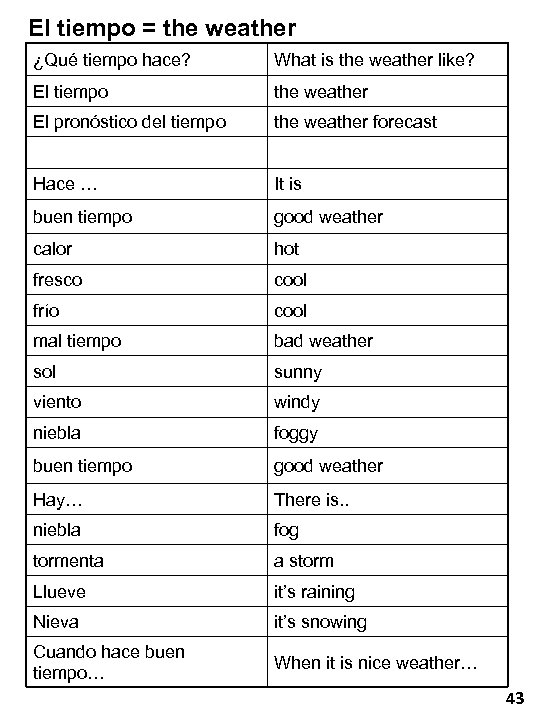 El tiempo = the weather

| ¿Qué tiempo hace? | What is the weather like? |
|---|---|
| El tiempo | the weather |
| El pronóstico del tiempo | the weather forecast |
| | |
| Hace … | It is |
| buen tiempo | good weather |
| calor | hot |
| fresco | cool |
| frío | cool |
| mal tiempo | bad weather |
| sol | sunny |
| viento | windy |
| niebla | foggy |
| buen tiempo | good weather |
| Hay… | There is.. |
| niebla | fog |
| tormenta | a storm |
| Llueve | it's raining |
| Nieva | it's snowing |
| Cuando hace buen tiempo… | When it is nice weather… |

43